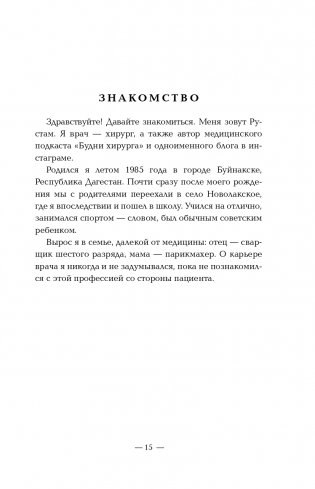 ЗНАКОМСТВО

Здравствуйте! Давайте знакомиться. Меня зовут Рустам. Я врач — хирург, а также автор медицинского подкаста «Будни хирурга» и одноименного блога в инстаграме.

Родился я летом 1985 года в городе Буйнакске, Республика Дагестан. Почти сразу после моего рождения мы с родителями переехали в село Новолакское, где я впоследствии и пошел в школу. Учился на отлично, занимался спортом — словом, был обычным советским ребенком.

Вырос я в семье, далекой от медицины: отец — сварщик шестого разряда, мама — парикмахер. О карьере врача я никогда и не задумывался, пока не познакомился с этой профессией со стороны пациента.

— 15 —